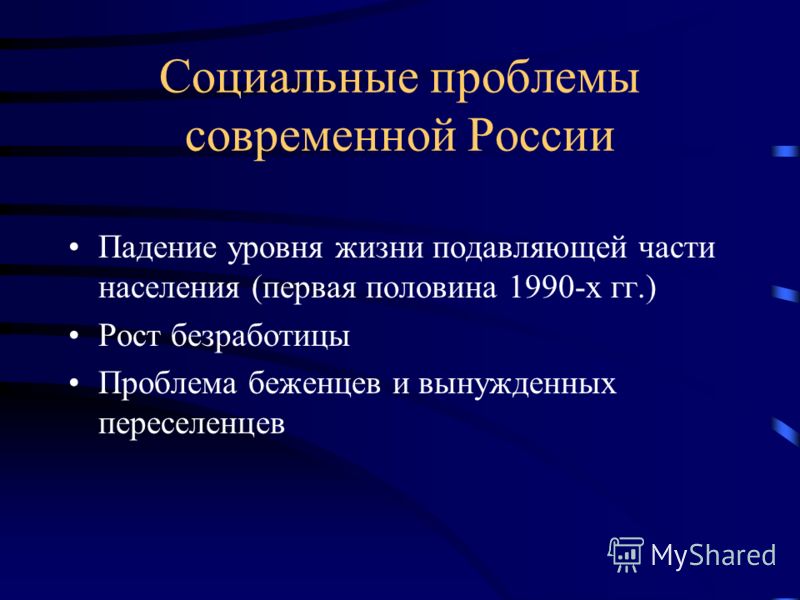 Социальные проблемы современной России

• Падение уровня жизни подавляющей части населения (первая половина 1990-х гг.)
• Рост безработицы
• Проблема беженцев и вынужденных переселенцев

MyShared